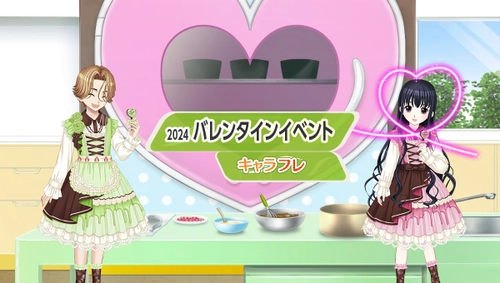 2024 バレンタインイベント

キャラフレ